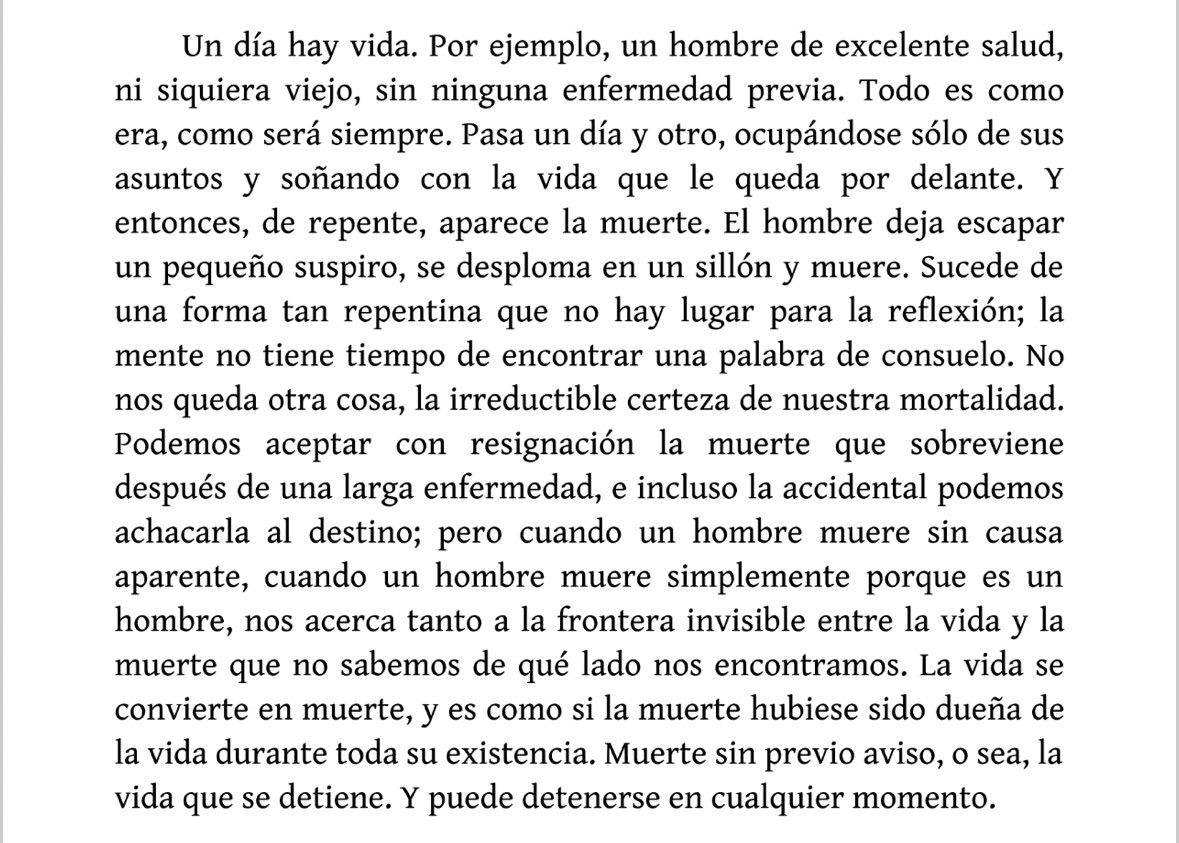 Un día hay vida. Por ejemplo, un hombre de excelente salud, ni siquiera viejo, sin ninguna enfermedad previa. Todo es como era, como será siempre. Pasa un día y otro, ocupándose sólo de sus asuntos y soñando con la vida que le queda por delante. Y entonces, de repente, aparece la muerte. El hombre deja escapar un pequeño suspiro, se desploma en un sillón y muere. Sucede de una forma tan repentina que no hay lugar para la reflexión; la mente no tiene tiempo de encontrar una palabra de consuelo. No nos queda otra cosa, la irreductible certeza de nuestra mortalidad. Podemos aceptar con resignación la muerte que sobreviene después de una larga enfermedad, e incluso la accidental podemos achacarla al destino; pero cuando un hombre muere sin causa aparente, cuando un hombre muere simplemente porque es un hombre, nos acerca tanto a la frontera invisible entre la vida y la muerte que no sabemos de qué lado nos encontramos. La vida se convierte en muerte, y es como si la muerte hubiese sido dueña de la vida durante toda su existencia. Muerte sin previo aviso, o sea, la vida que se detiene. Y puede detenerse en cualquier momento.